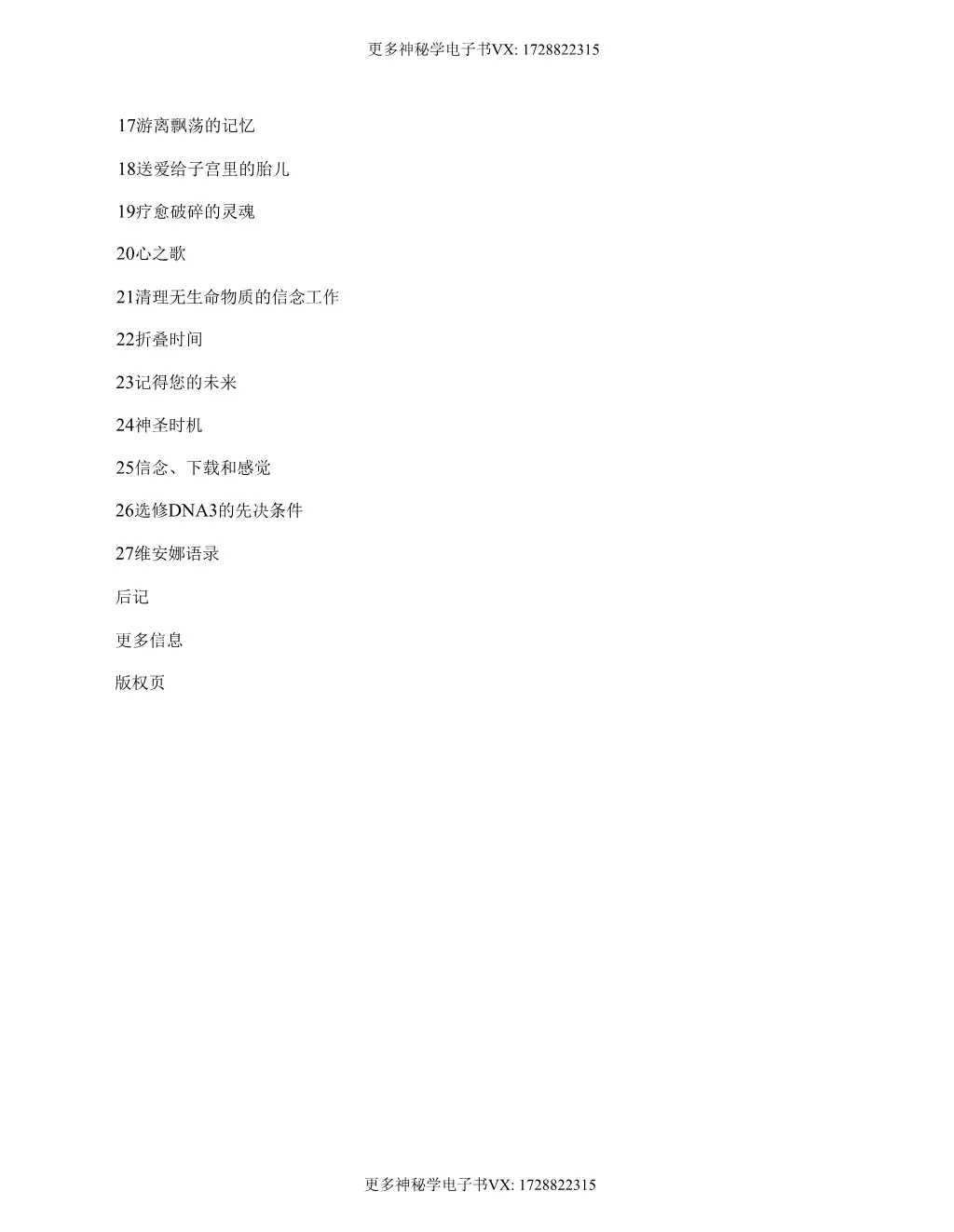 更多神秘学电子书VX: 1728822315

17游离飘荡的记忆

18送爱给子宫里的胎儿

19疗愈破碎的灵魂

20心之歌

21清理无生命物质的信念工作

22折叠时间

23记得您的未来

24神圣时机

25信念、下载和感觉

26选修DNA3的先决条件

27维安娜语录

后记

更多信息

版权页

更多神秘学电子书VX: 1728822315